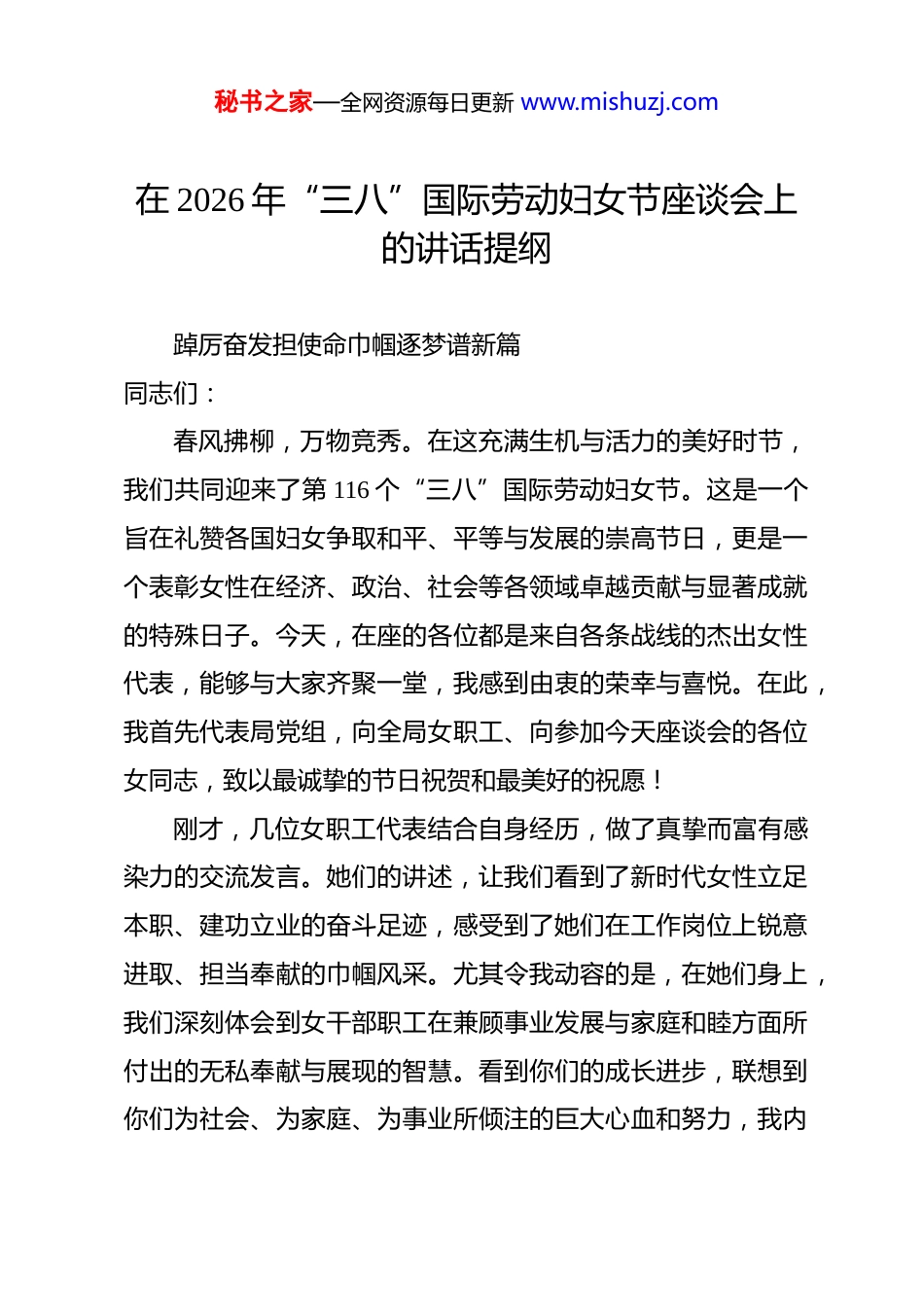 秘书之家—全网资源每日更新 www.mishuzj.com

在 2026 年“三八”国际劳动妇女节座谈会上的讲话提纲

踔厉奋发担使命巾帼逐梦谱新篇

同志们：

春风拂柳，万物竞秀。在这充满生机与活力的美好时节，我们共同迎来了第 116 个“三八”国际劳动妇女节。这是一个旨在礼赞各国妇女争取和平、平等与发展的崇高节日，更是一个表彰女性在经济、政治、社会等各领域卓越贡献与显著成就的特殊日子。今天，在座的各位都是来自各条战线的杰出女性代表，能够与大家齐聚一堂，我感到由衷的荣幸与喜悦。在此，我首先代表局党组，向全局女职工、向参加今天座谈会的各位女同志，致以最诚挚的节日祝贺和最美好的祝愿！

刚才，几位女职工代表结合自身经历，做了真挚而富有感染力的交流发言。她们的讲述，让我们看到了新时代女性立足本职、建功立业的奋斗足迹，感受到了她们在工作岗位上锐意进取、担当奉献的巾帼风采。尤其令我动容的是，在她们身上，我们深刻体会到女干部职工在兼顾事业发展与家庭和睦方面所付出的无私奉献与展现的智慧。看到你们的成长进步，联想到你们为社会、为家庭、为事业所倾注的巨大心血和努力，我内